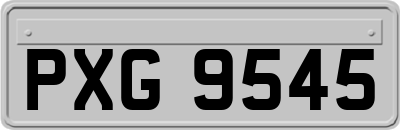 PXG 9545